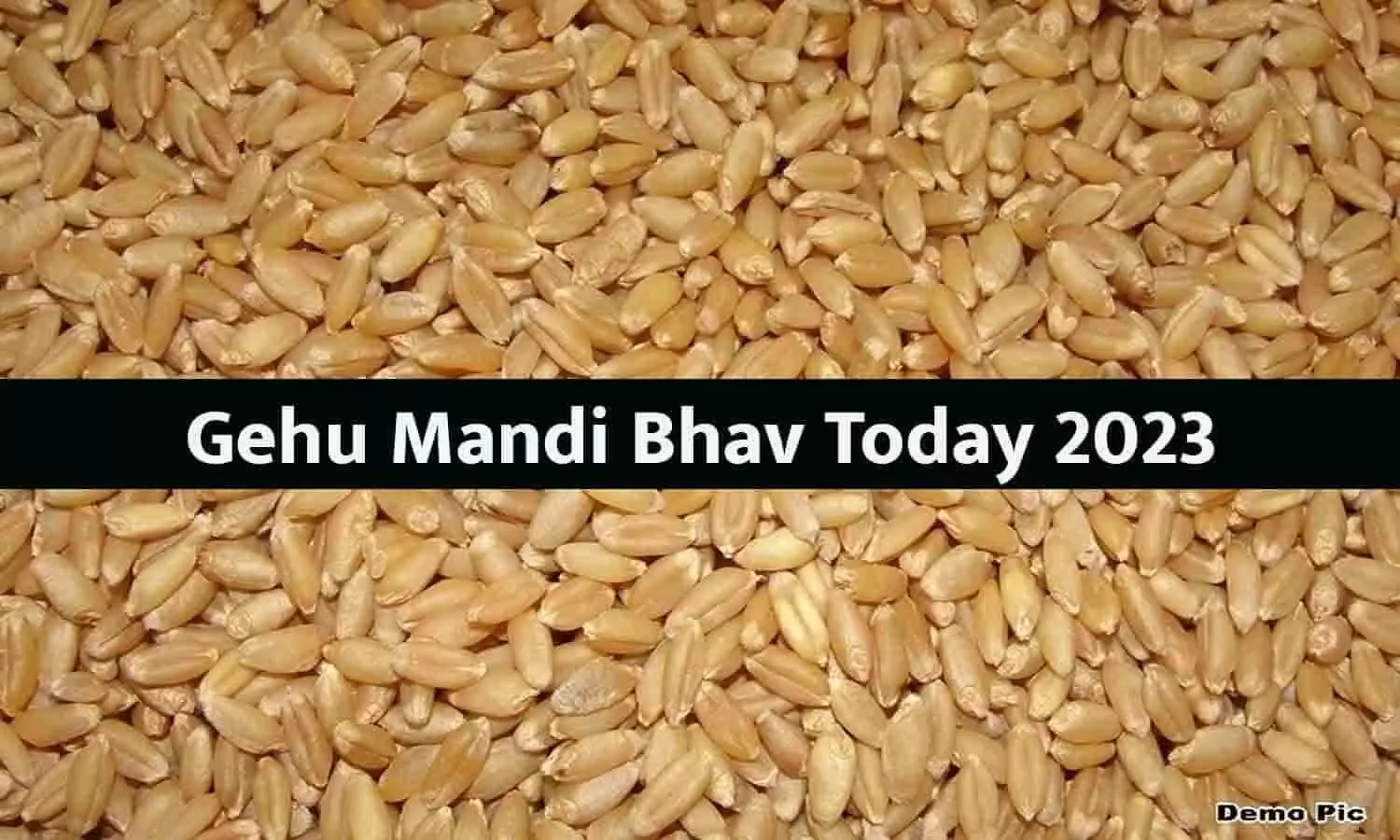 Gehu Mandi Bhav Today 2023

Demo Pic